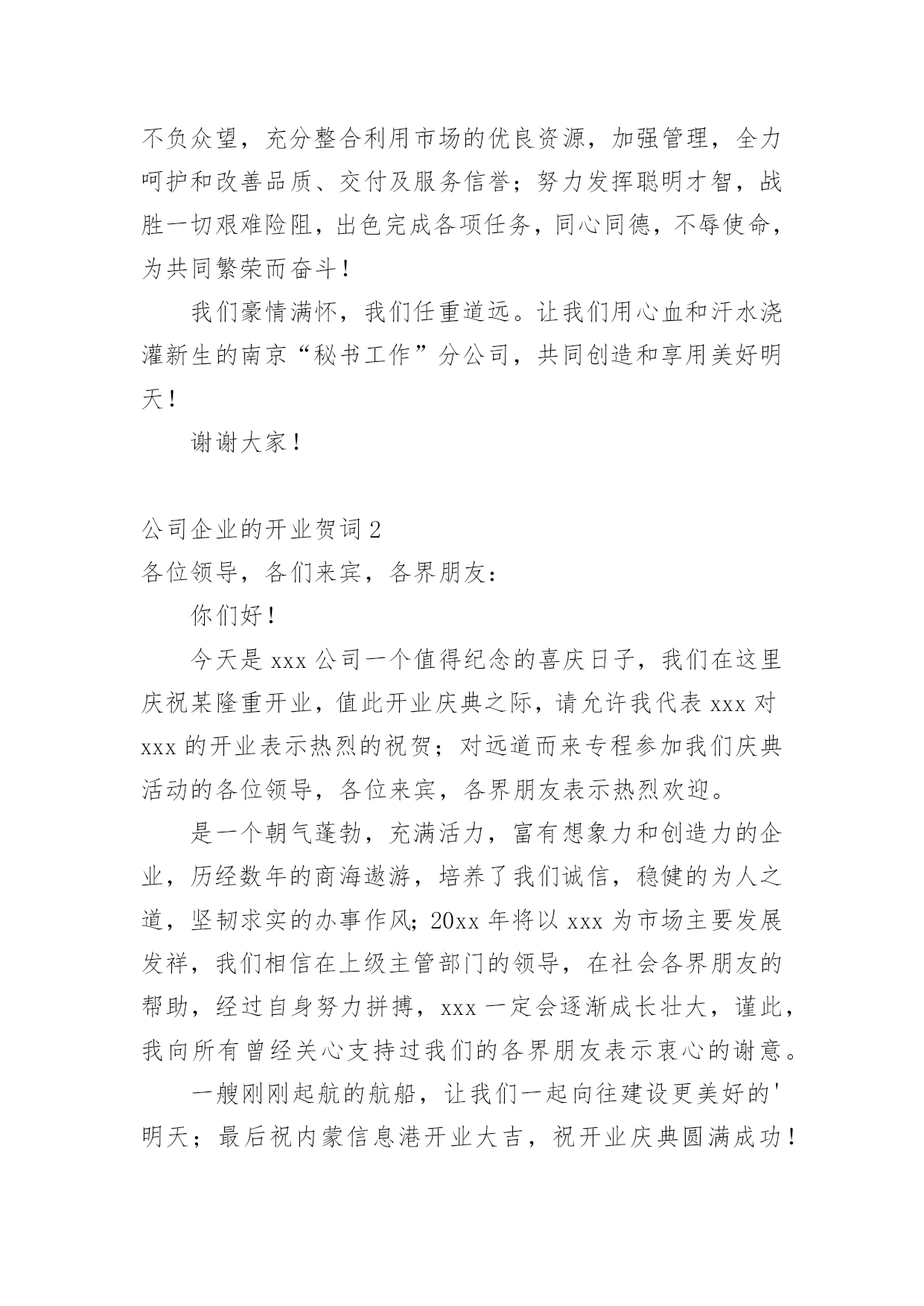 不负众望，充分整合利用市场的优良资源，加强管理，全力呵护和改善品质、交付及服务信誉；努力发挥聪明才智，战胜一切艰难险阻，出色完成各项任务，同心同德，不辱使命，为共同繁荣而奋斗！

我们豪情满怀，我们任重道远。让我们用心血和汗水浇灌新生的南京“秘书工作”分公司，共同创造和享用美好明天！

谢谢大家！

公司企业的开业贺词 2

各位领导，各们来宾，各界朋友：

你们好！

今天是 xxx 公司一个值得纪念的喜庆日子，我们在这里庆祝某隆重开业，值此开业庆典之际，请允许我代表 xxx 对 xxx 的开业表示热烈的祝贺；对远道而来专程参加我们庆典活动的各位领导，各位来宾，各界朋友表示热烈欢迎。

是一个朝气蓬勃，充满活力，富有想象力和创造力的企业，历经数年的商海遨游，培养了我们诚信，稳健的为人之道，坚韧求实的办事作风；20xx 年将以 xxx 为市场主要发展发祥，我们相信在上级主管部门的领导，在社会各界朋友的帮助，经过自身努力拼搏，xxx 一定会逐渐成长壮大，谨此，我向所有曾经关心支持过我们的各界朋友表示衷心的谢意。

一艘刚刚起航的航船，让我们一起向往建设更美好的'明天；最后祝内蒙信息港开业大吉，祝开业庆典圆满成功！